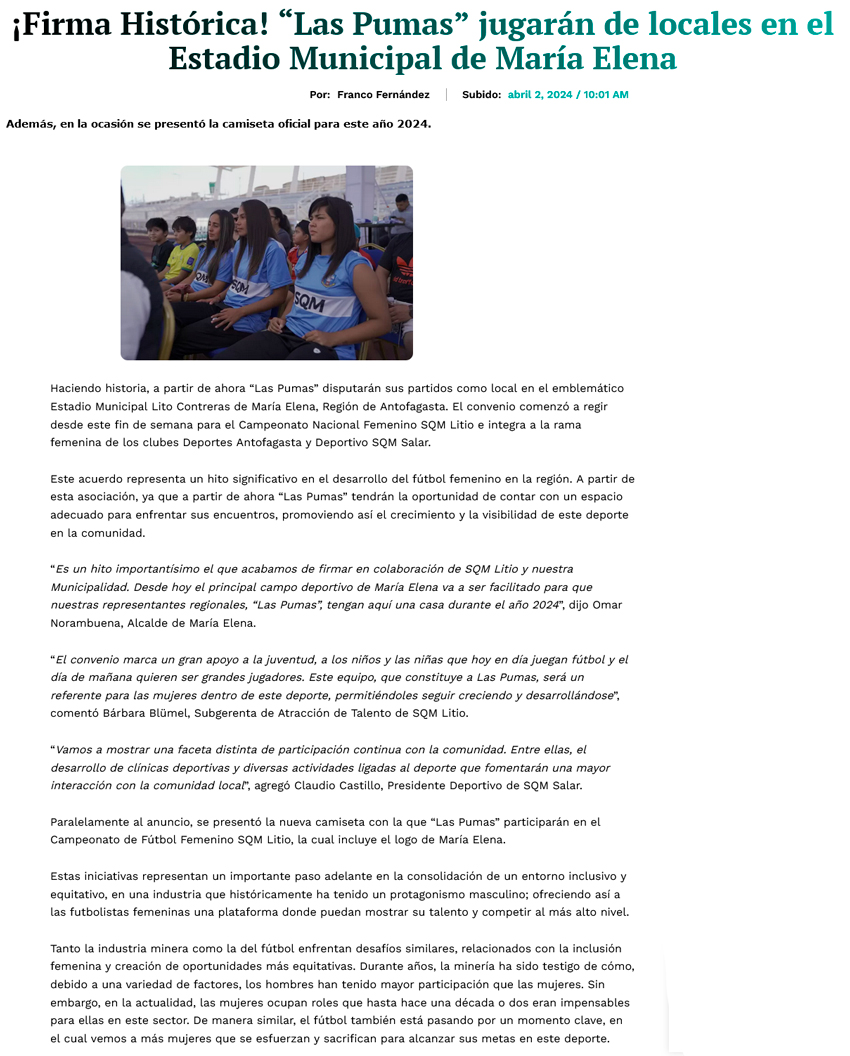 ¡Firma Histórica! “Las Pumas” jugarán de locales en el Estadio Municipal de María Elena

Por: Franco Fernández | Subido: abril 2, 2024 / 10:01 AM

Además, en la ocasión se presentó la camiseta oficial para este año 2024.

SQM SQM SQM

Haciendo historia, a partir de ahora “Las Pumas” disputarán sus partidos como local en el emblemático Estadio Municipal Lito Contreras de María Elena, Región de Antofagasta. El convenio comenzó a regir desde este fin de semana para el Campeonato Nacional Femenino SQM Litio e integra a la rama femenina de los clubes Deportes Antofagasta y Deportivo SQM Salar.

Este acuerdo representa un hito significativo en el desarrollo del fútbol femenino en la región. A partir de esta asociación, ya que a partir de ahora “Las Pumas” tendrán la oportunidad de contar con un espacio adecuado para enfrentar sus encuentros, promoviendo así el crecimiento y la visibilidad de este deporte en la comunidad.

“Es un hito importantísimo el que acabamos de firmar en colaboración de SQM Litio y nuestra Municipalidad. Desde hoy el principal campo deportivo de María Elena va a ser facilitado para que nuestras representantes regionales, “Las Pumas”, tengan aquí una casa durante el año 2024”, dijo Omar Norambuena, Alcalde de María Elena.

“El convenio marca un gran apoyo a la juventud, a los niños y las niñas que hoy en día juegan fútbol y el día de mañana quieren ser grandes jugadores. Este equipo, que constituye a Las Pumas, será un referente para las mujeres dentro de este deporte, permitiéndoles seguir creciendo y desarrollándose”, comentó Bárbara Blümel, Subgerenta de Atracción de Talento de SQM Litio.

“Vamos a mostrar una faceta distinta de participación continua con la comunidad. Entre ellas, el desarrollo de clínicas deportivas y diversas actividades ligadas al deporte que fomentarán una mayor interacción con la comunidad local”, agregó Claudio Castillo, Presidente Deportivo de SQM Salar.

Paralelamente al anuncio, se presentó la nueva camiseta con la que “Las Pumas” participarán en el Campeonato de Fútbol Femenino SQM Litio, la cual incluye el logo de María Elena.

Estas iniciativas representan un importante paso adelante en la consolidación de un entorno inclusivo y equitativo, en una industria que históricamente ha tenido un protagonismo masculino; ofreciendo así a las futbolistas femeninas una plataforma donde puedan mostrar su talento y competir al más alto nivel.

Tanto la industria minera como la del fútbol enfrentan desafíos similares, relacionados con la inclusión femenina y creación de oportunidades más equitativas. Durante años, la minería ha sido testigo de cómo, debido a una variedad de factores, los hombres han tenido mayor participación que las mujeres. Sin embargo, en la actualidad, las mujeres ocupan roles que hasta hace una década o dos eran impensables para ellas en este sector. De manera similar, el fútbol también está pasando por un momento clave, en el cual vemos a más mujeres que se esfuerzan y sacrifican para alcanzar sus metas en este deporte.